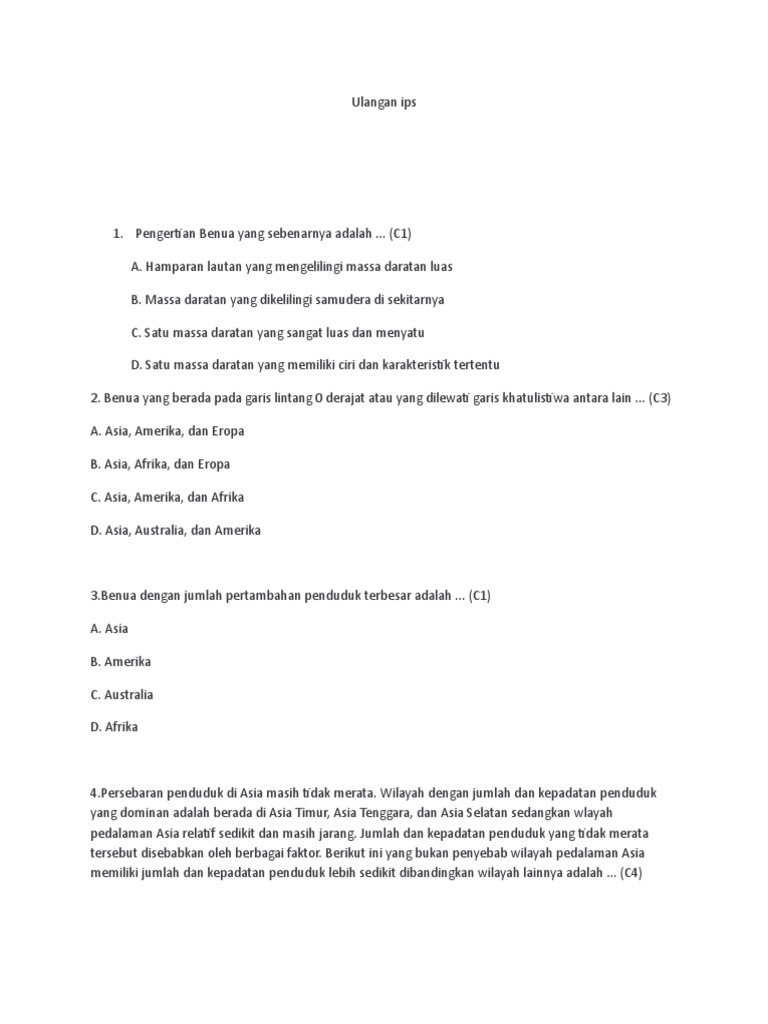 Ulangan ips

1. Pengertian Benua yang sebenarnya adalah ... (C1)

A. Hamparan lautan yang mengelilingi massa daratan luas

B. Massa daratan yang dikelilingi samudera di sekitarnya

C. Satu massa daratan yang sangat luas dan menyatu

D. Satu massa daratan yang memiliki ciri dan karakteristik tertentu

2. Benua yang berada pada garis lintang 0 derajat atau yang dilewati garis khatulistiwa antara lain ... (C3)

A. Asia, Amerika, dan Eropa

B. Asia, Afrika, dan Eropa

C. Asia, Amerika, dan Afrika

D. Asia, Australia, dan Amerika

3.Benua dengan jumlah pertambahan penduduk terbesar adalah ... (C1)

A. Asia

B. Amerika

C. Australia

D. Afrika

4.Persebaran penduduk di Asia masih tidak merata. Wilayah dengan jumlah dan kepadatan penduduk yang dominan adalah berada di Asia Timur, Asia Tenggara, dan Asia Selatan sedangkan wlayah pedalaman Asia relatif sedikit dan masih jarang. Jumlah dan kepadatan penduduk yang tidak merata tersebut disebabkan oleh berbagai faktor. Berikut ini yang bukan penyebab wilayah pedalaman Asia memiliki jumlah dan kepadatan penduduk lebih sedikit dibandingkan wilayah lainnya adalah ... (C4)